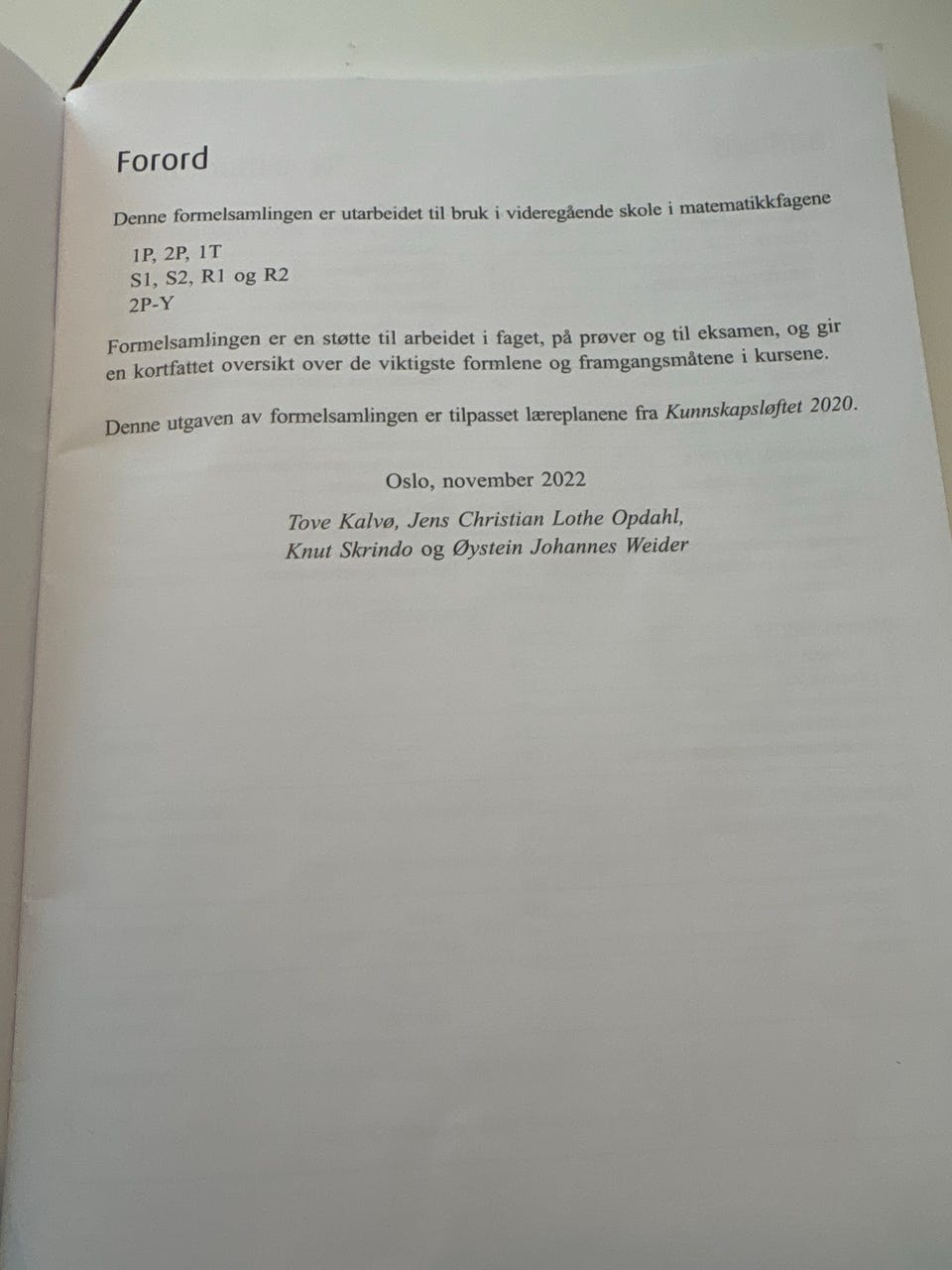 Forord

Denne formelsamlingen er utarbeidet til bruk i videregående skole i matematikkfagene

1P, 2P, 1T
S1, S2, R1 og R2
2P-Y

Formelsamlingen er en støtte til arbeidet i faget, på prøver og til eksamen, og gir en kortfattet oversikt over de viktigste formlene og framgangsmåtene i kursene.

Denne utgaven av formelsamlingen er tilpasset læreplanene fra Kunnskapsløftet 2020.

Oslo, november 2022

Tove Kalvø, Jens Christian Lothe Opdahl,
Knut Skrindo og Øystein Johannes Weider